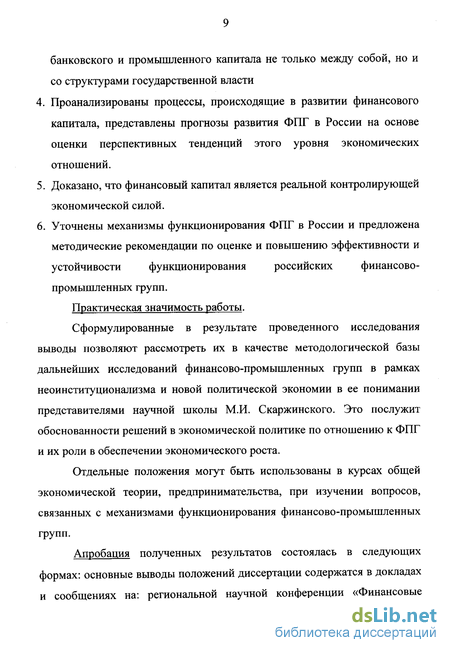 9

банковского и промышленного капитала не только между собой, но и со структурами государственной власти

4. Проанализированы процессы, происходящие в развитии финансового капитала, представлены прогнозы развития ФПГ в России на основе оценки перспективных тенденций этого уровня экономических отношений.

5. Доказано, что финансовый капитал является реальной контролирующей экономической силой.

6. Уточнены механизмы функционирования ФПГ в России и предложена методические рекомендации по оценке и повышению эффективности и устойчивости функционирования российских финансово-промышленных групп.

Практическая значимость работы.

Сформулированные в результате проведенного исследования выводы позволяют рассмотреть их в качестве методологической базы дальнейших исследований финансово-промышленных групп в рамках неоинституционализма и новой политической экономии в ее понимании представителями научной школы М.И. Скаржинского. Это послужит обоснованности решений в экономической политике по отношению к ФПГ и их роли в обеспечении экономического роста.

Отдельные положения могут быть использованы в курсах общей экономической теории, предпринимательства, при изучении вопросов, связанных с механизмами функционирования финансово-промышленных групп.

Апробация полученных результатов состоялась в следующих формах: основные выводы положений диссертации содержатся в докладах и сообщениях на: региональной научной конференции «Финансовые

dsLib.net
библиотека диссертаций